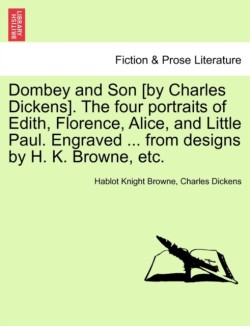 BRITISH LIBRARY

Fiction & Prose Literature

Dombey and Son [by Charles Dickens]. The four portraits of Edith, Florence, Alice, and Little Paul. Engraved ... from designs by H. K. Browne, etc.

Hablot Knight Browne, Charles Dickens